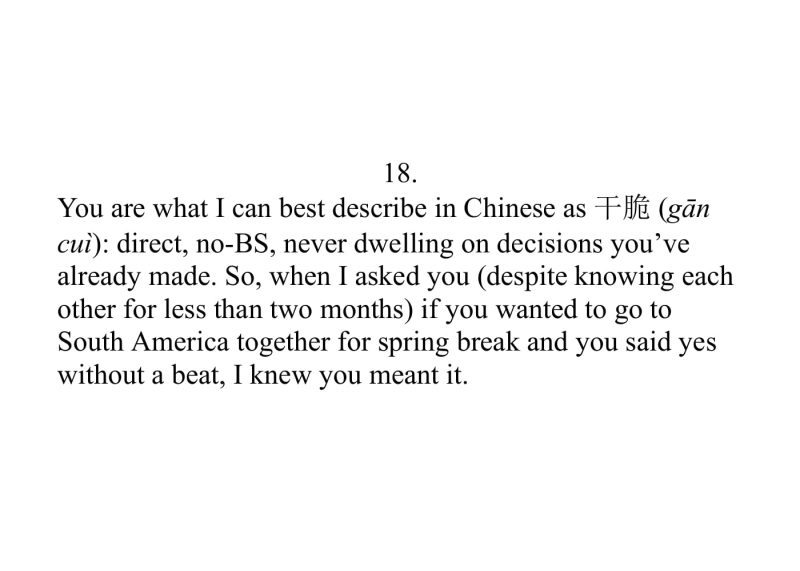 18.

You are what I can best describe in Chinese as 干脆 (gān cuì): direct, no-BS, never dwelling on decisions you've already made. So, when I asked you (despite knowing each other for less than two months) if you wanted to go to South America together for spring break and you said yes without a beat, I knew you meant it.